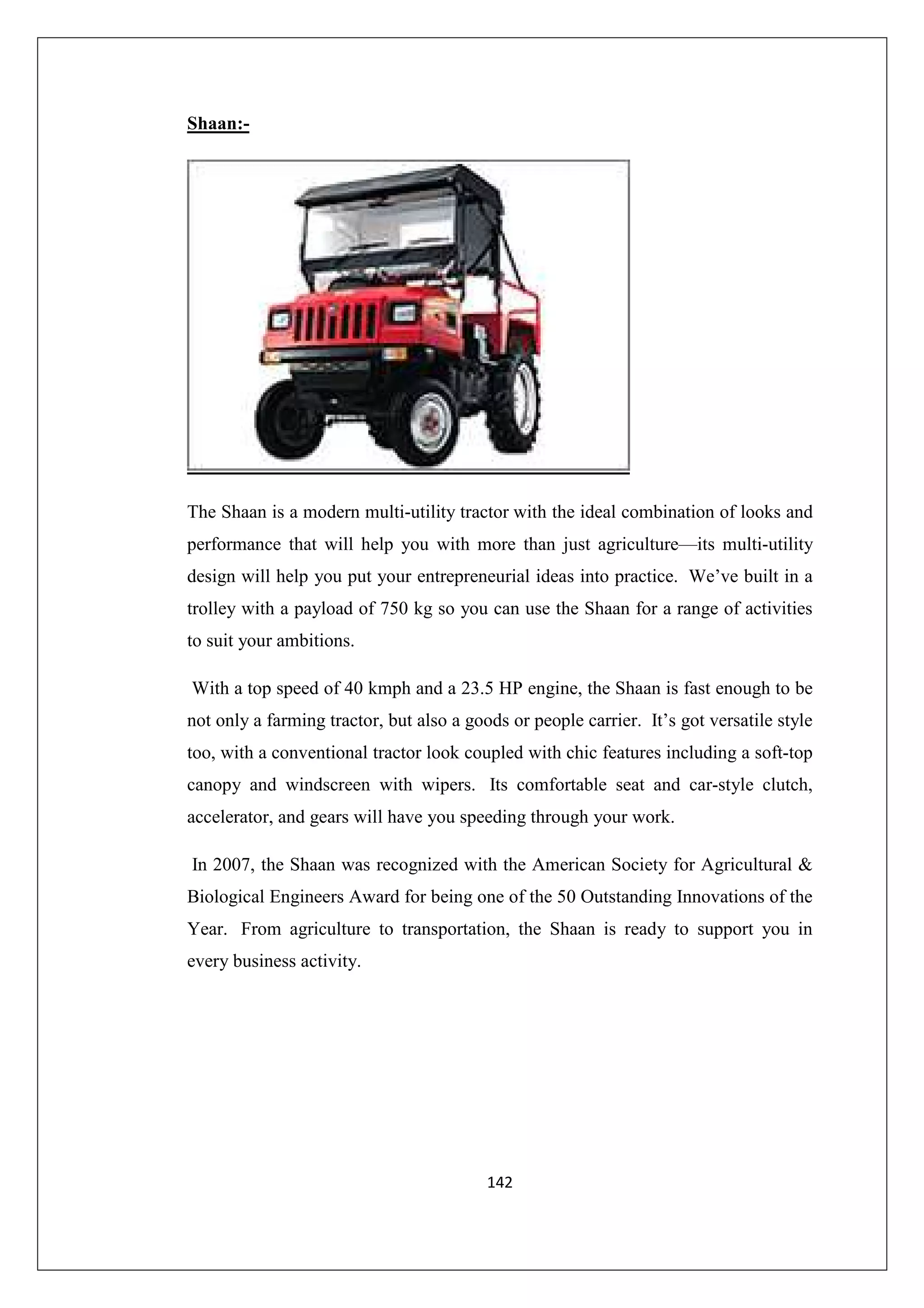 Shaan:-

The Shaan is a modern multi-utility tractor with the ideal combination of looks and performance that will help you with more than just agriculture—its multi-utility design will help you put your entrepreneurial ideas into practice. We've built in a trolley with a payload of 750 kg so you can use the Shaan for a range of activities to suit your ambitions.

With a top speed of 40 kmph and a 23.5 HP engine, the Shaan is fast enough to be not only a farming tractor, but also a goods or people carrier. It's got versatile style too, with a conventional tractor look coupled with chic features including a soft-top canopy and windscreen with wipers. Its comfortable seat and car-style clutch, accelerator, and gears will have you speeding through your work.

In 2007, the Shaan was recognized with the American Society for Agricultural & Biological Engineers Award for being one of the 50 Outstanding Innovations of the Year. From agriculture to transportation, the Shaan is ready to support you in every business activity.

142